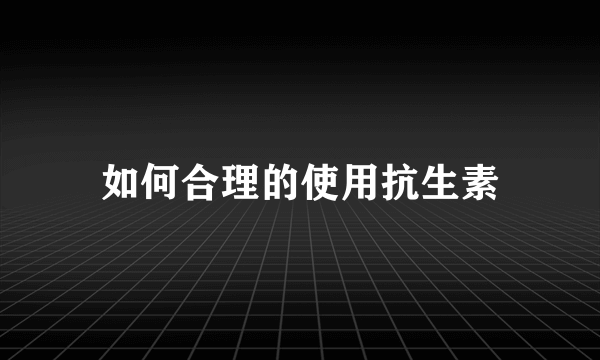 如何合理的使用抗生素